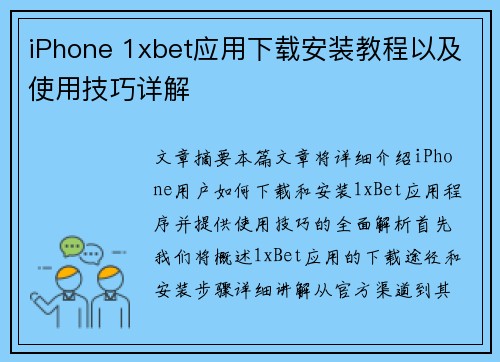 iPhone 1xbet应用下载安装教程以及使用技巧详解

文章摘要本篇文章将详细介绍iPhone用户如何下载和安装1xBet应用程序并提供使用技巧的全面解析首先我们将概述1xBet应用的下载途径和安装步骤详细讲解从官方渠道到其